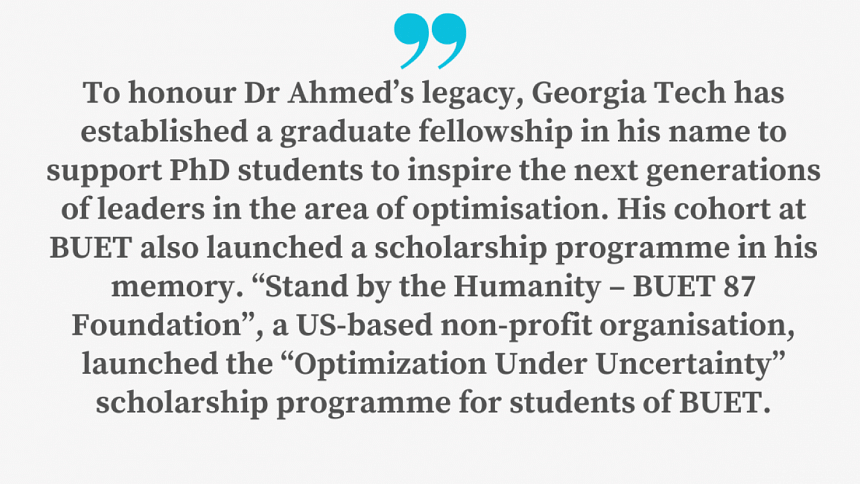 ”

To honour Dr Ahmed’s legacy, Georgia Tech has established a graduate fellowship in his name to support PhD students to inspire the next generations of leaders in the area of optimisation. His cohort at BUET also launched a scholarship programme in his memory. “Stand by the Humanity – BUET 87 Foundation”, a US-based non-profit organisation, launched the “Optimization Under Uncertainty” scholarship programme for students of BUET.